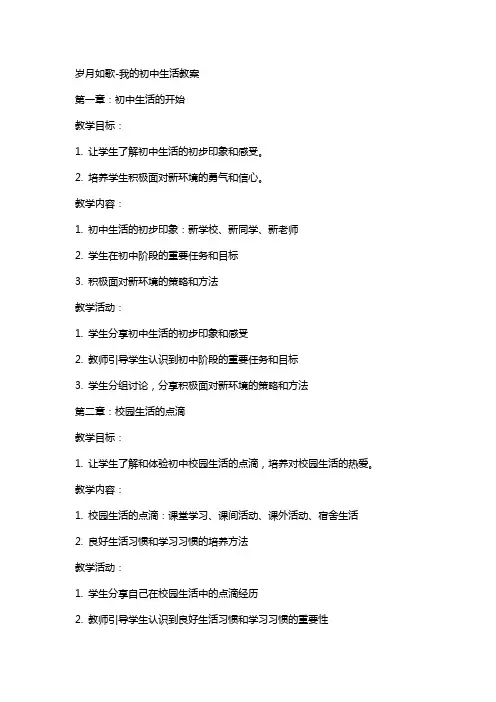 岁月如歌-我的初中生活教案

第一章：初中生活的开始

教学目标：

1. 让学生了解初中生活的初步印象和感受。

2. 培养学生积极面对新环境的勇气和信心。

教学内容：

1. 初中生活的初步印象：新学校、新同学、新老师

2. 学生在初中阶段的重要任务和目标

3. 积极面对新环境的策略和方法

教学活动：

1. 学生分享初中生活的初步印象和感受

2. 教师引导学生认识到初中阶段的重要任务和目标

3. 学生分组讨论，分享积极面对新环境的策略和方法

第二章：校园生活的点滴

教学目标：

1. 让学生了解和体验初中校园生活的点滴，培养对校园生活的热爱。

教学内容：

1. 校园生活的点滴：课堂学习、课间活动、课外活动、宿舍生活

2. 良好生活习惯和学习习惯的培养方法

教学活动：

1. 学生分享自己在校园生活中的点滴经历

2. 教师引导学生认识到良好生活习惯和学习习惯的重要性